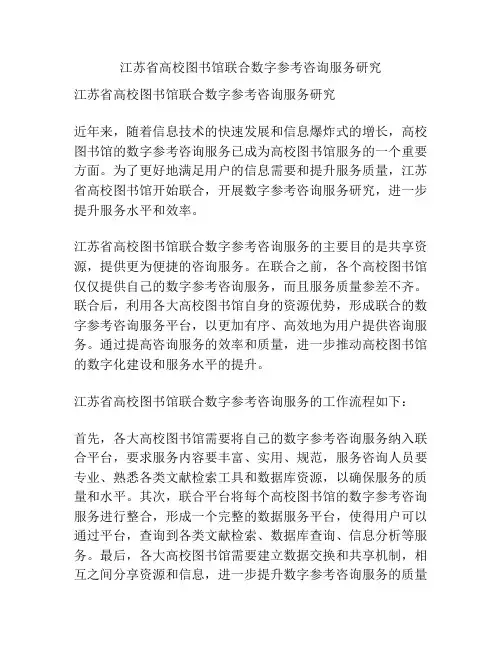 江苏省高校图书馆联合数字参考咨询服务研究

江苏省高校图书馆联合数字参考咨询服务研究

近年来，随着信息技术的快速发展和信息爆炸式的增长，高校图书馆的数字参考咨询服务已成为高校图书馆服务的一个重要方面。为了更好地满足用户的信息需要和提升服务质量，江苏省高校图书馆开始联合，开展数字参考咨询服务研究，进一步提升服务水平和效率。

江苏省高校图书馆联合数字参考咨询服务的主要目的是共享资源，提供更为便捷的咨询服务。在联合之前，各个高校图书馆仅仅提供自己的数字参考咨询服务，而且服务质量参差不齐。联合后，利用各大高校图书馆自身的资源优势，形成联合的数字参考咨询服务平台，以更加有序、高效地为用户提供咨询服务。通过提高咨询服务的效率和质量，进一步推动高校图书馆的数字化建设和服务水平的提升。

江苏省高校图书馆联合数字参考咨询服务的工作流程如下：

首先，各大高校图书馆需要将自己的数字参考咨询服务纳入联合平台，要求服务内容要丰富、实用、规范，服务咨询人员要专业、熟悉各类文献检索工具和数据库资源，以确保服务的质量和水平。其次，联合平台将每个高校图书馆的数字参考咨询服务进行整合，形成一个完整的数据服务平台，使得用户可以通过平台，查询到各类文献检索、数据库查询、信息分析等服务。最后，各大高校图书馆需要建立数据交换和共享机制，相互之间分享资源和信息，进一步提升数字参考咨询服务的质量